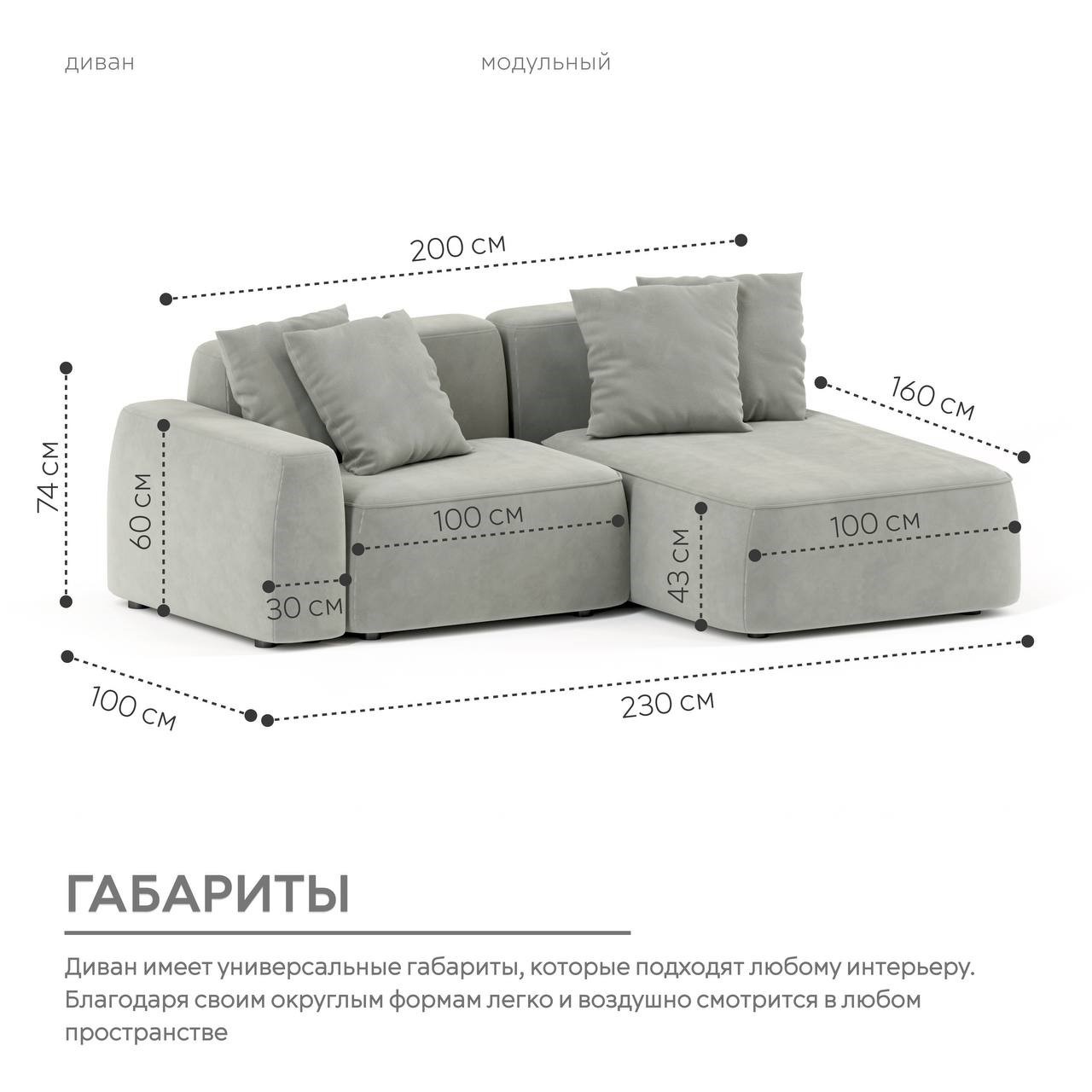 диван

модульный

200 см

160 см

74 см

60 см

100 см

100 см

43 см

30 см

100 см

230 см

ГАБАРИТЫ

Диван имеет универсальные габариты, которые подходят любому интерьеру. Благодаря своим округлым формам легко и воздушно смотрится в любом пространстве